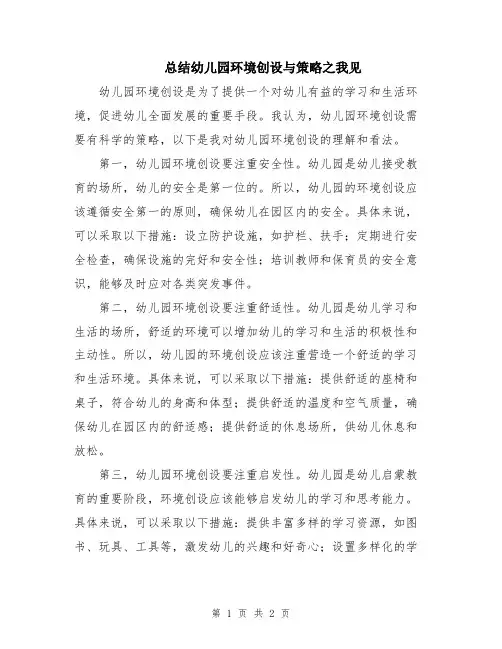 总结幼儿园环境创设与策略之我见

幼儿园环境创设是为了提供一个对幼儿有益的学习和生活环境，促进幼儿全面发展的重要手段。我认为，幼儿园环境创设需要有科学的策略，以下是我对幼儿园环境创设的理解和看法。

第一，幼儿园环境创设要注重安全性。幼儿园是幼儿接受教育的场所，幼儿的安全是第一位的。所以，幼儿园的环境创设应该遵循安全第一的原则，确保幼儿在园区内的安全。具体来说，可以采取以下措施：设立防护设施，如护栏、扶手；定期进行安全检查，确保设施的完好和安全性；培训教师和保育员的安全意识，能够及时应对各类突发事件。

第二，幼儿园环境创设要注重舒适性。幼儿园是幼儿学习和生活的场所，舒适的环境可以增加幼儿的学习和生活的积极性和主动性。所以，幼儿园的环境创设应该注重营造一个舒适的学习和生活环境。具体来说，可以采取以下措施：提供舒适的座椅和桌子，符合幼儿的身高和体型；提供舒适的温度和空气质量，确保幼儿在园区内的舒适感；提供舒适的休息场所，供幼儿休息和放松。

第三，幼儿园环境创设要注重启发性。幼儿园是幼儿启蒙教育的重要阶段，环境创设应该能够启发幼儿的学习和思考能力。具体来说，可以采取以下措施：提供丰富多样的学习资源，如图书、玩具、工具等，激发幼儿的兴趣和好奇心；设置多样化的学

第 1 页 共 2 页